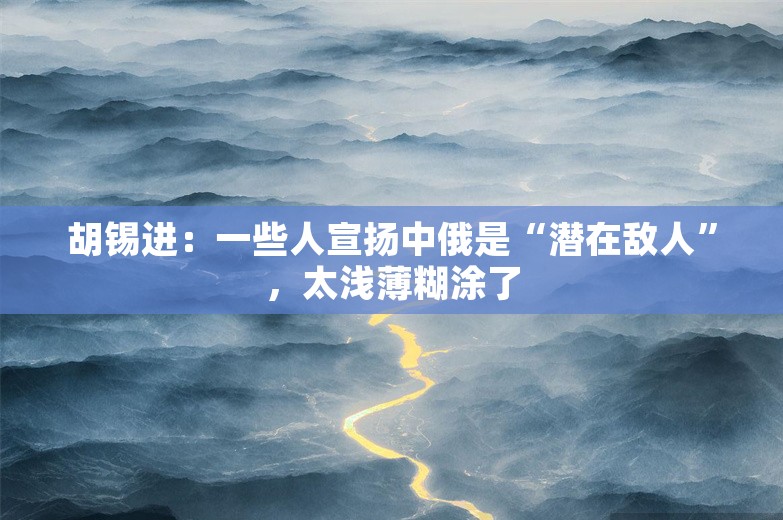 胡锡进：一些人宣扬中俄是“潜在敌人”，太浅薄糊涂了